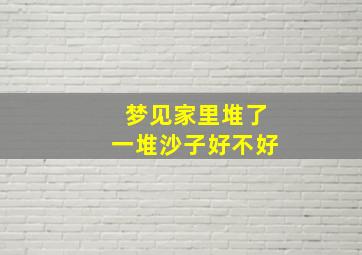 梦见家里堆了
一堆沙子好不好